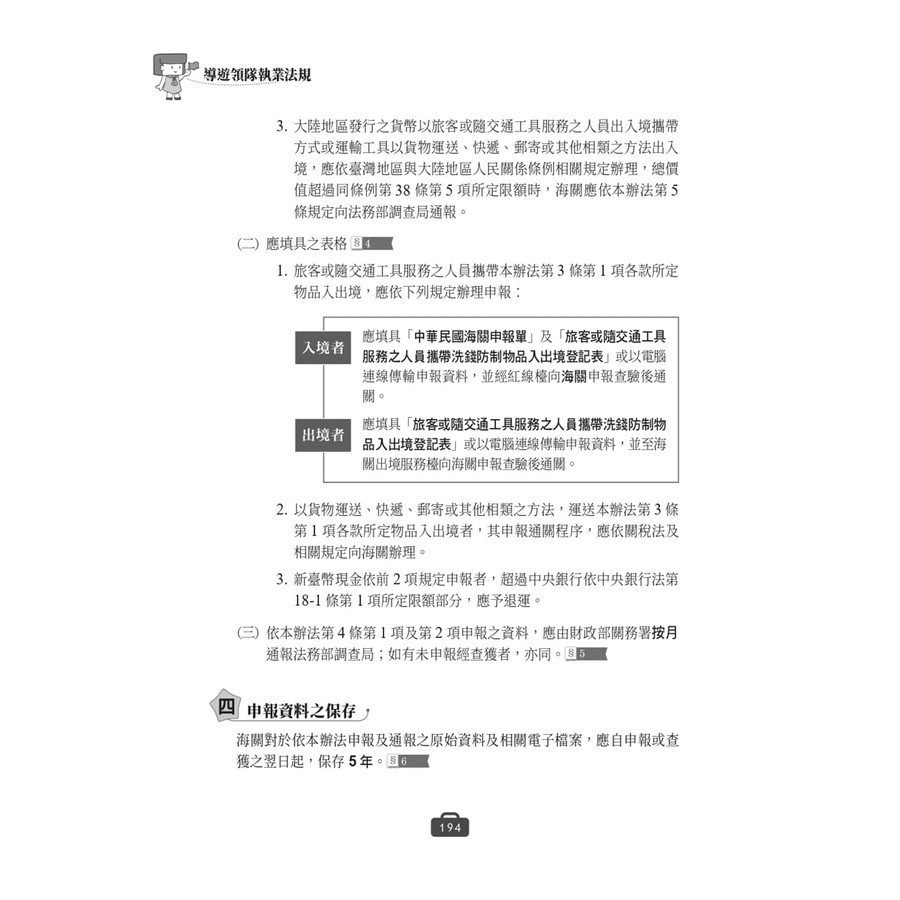 導遊領隊執業法規

3.大陸地區發行之貨幣以旅客或隨交通工具服務之人員出入境攜帶方式或運輸工具以貨物運送、快遞、郵寄或其他相類之方法出入境，應依臺灣地區與大陸地區人民關係條例相關規定辦理，總價值超過同條例第38條第5項所定限額時，海關應依本辦法第5條規定向法務部調查局通報。

(二)應填具之表格 §4

1.旅客或隨交通工具服務之人員攜帶本辦法第3條第1項各款所定物品入出境，應依下列規定辦理申報：

入境者
應填具「中華民國海關申報單」及「旅客或隨交通工具服務之人員攜帶洗錢防制物品入出境登記表」或以電腦連線傳輸申報資料，並經紅線檯向海關申報查驗後通關。

出境者
應填具「旅客或隨交通工具服務之人員攜帶洗錢防制物品入出境登記表」或以電腦連線傳輸申報資料，並至海關出境服務檯向海關申報查驗後通關。

2.以貨物運送、快遞、郵寄或其他相類之方法，運送本辦法第3條第1項各款所定物品入出境者，其申報通關程序，應依關稅法及相關規定向海關辦理。

3.新臺幣現金依前2項規定申報者，超過中央銀行依中央銀行法第18-1條第1項所定限額部分，應予退運。

(三)依本辦法第4條第1項及第2項申報之資料，應由財政部關務署按月通報法務部調查局；如有未申報經查獲者，亦同。§5

四 申報資料之保存

海關對於依本辦法申報及通報之原始資料及相關電子檔案，應自申報或查獲之翌日起，保存5年。§6

194